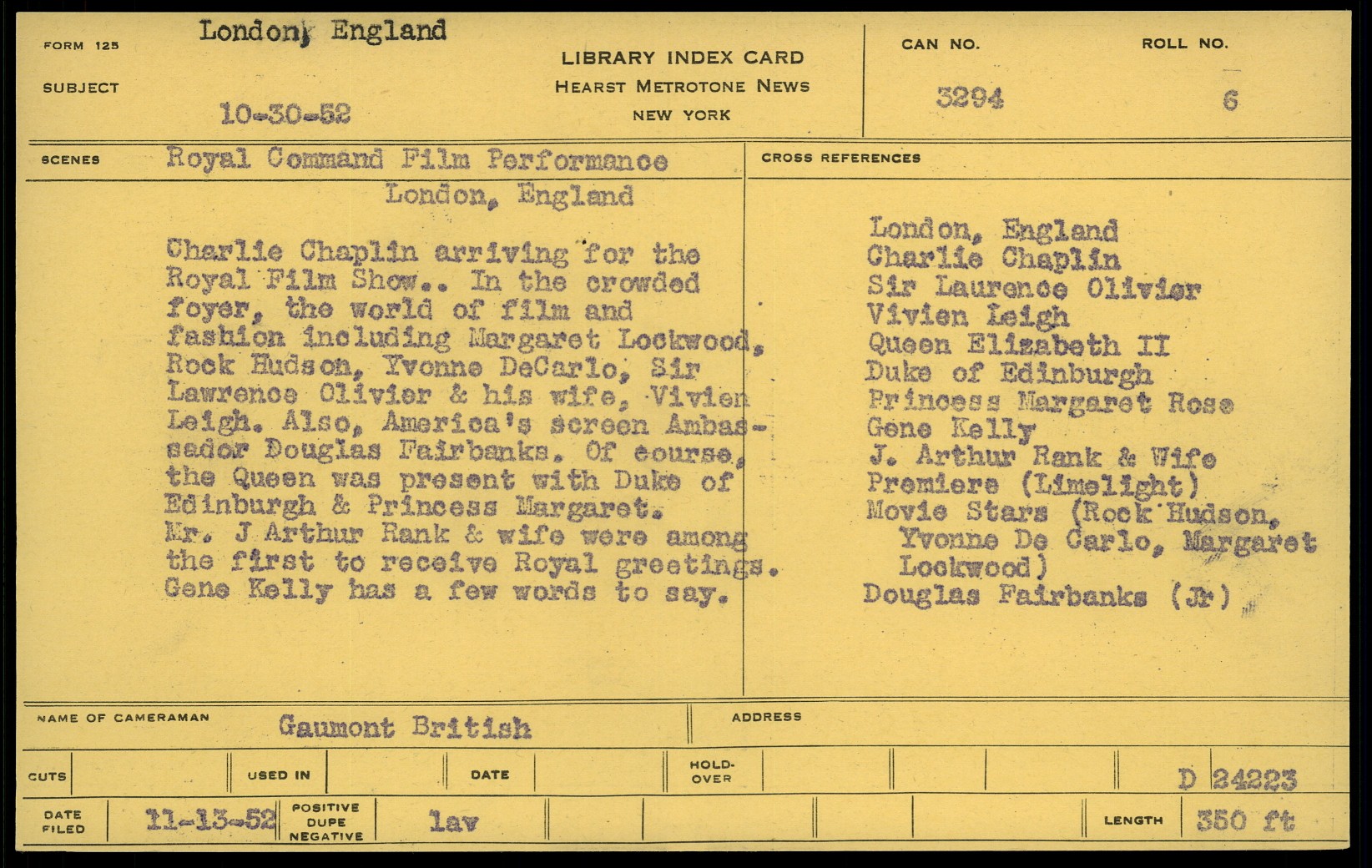 FORM 125 London, England

SUBJECT 10-30-52

LIBRARY INDEX CARD
HEARST METROTONE NEWS
NEW YORK

CAN NO. 3294

ROLL NO. 6

SCENES Royal Command Film Performance
London, England

Charlie Chaplin arriving for the Royal Film Show.. In the crowded foyer, the world of film and fashion including Margaret Lockwood, Rock Hudson, Yvonne DeCarlo, Sir Lawrence Olivier & his wife, Vivien Leigh. Also, America's screen Ambassador Douglas Fairbanks. Of course, the Queen was present with Duke of Edinburgh & Princess Margaret. Mr. J Arthur Rank & wife were among the first to receive Royal greetings. Gene Kelly has a few words to say.

CROSS REFERENCES

London, England
Charlie Chaplin
Sir Laurence Olivier
Vivien Leigh
Queen Elizabeth II
Duke of Edinburgh
Princess Margaret Rose
Gene Kelly
J. Arthur Rank & Wife
Premiere (Limelight)
Movie Stars (Rock Hudson, Yvonne De Carlo, Margaret Lockwood)
Douglas Fairbanks (Jr)

NAME OF CAMERAMAN Gaumont British

ADDRESS

CUTS

USED IN

DATE

HOLD-OVER

D 24223

DATE FILED 11-13-52

POSITIVE DUPE NEGATIVE lav

LENGTH 350 ft